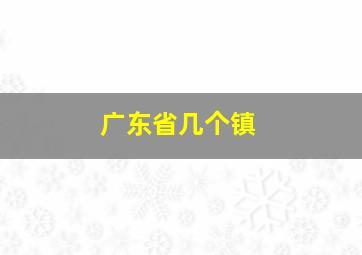 广东省几个镇